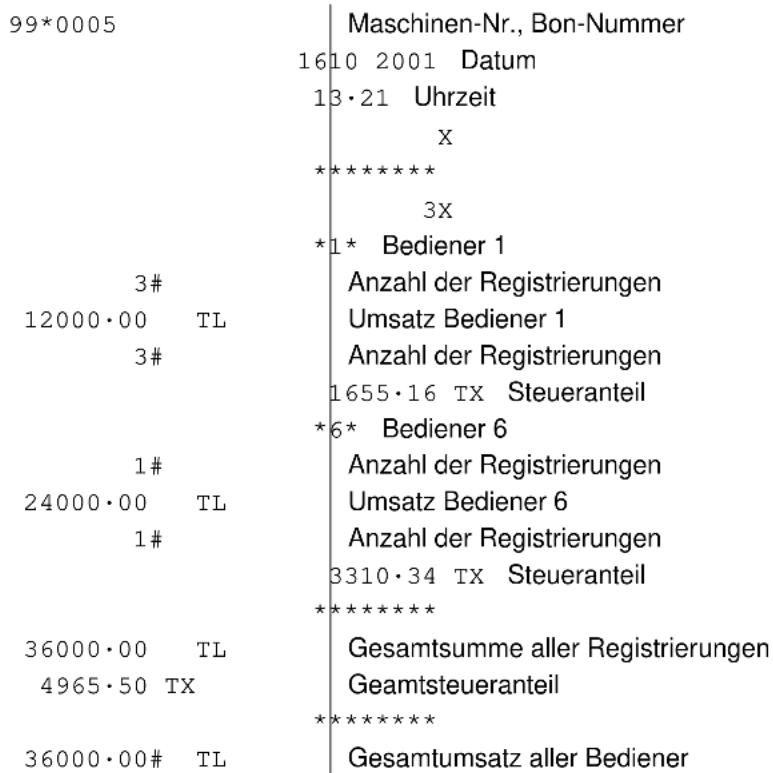 99*0005 Maschinen-Nr., Bon-Nummer

1610 2001 Datum

13·21 Uhrzeit

X

********

3X

*1* Bediener 1

3# Anzahl der Registrierungen

12000·00 TL Umsatz Bediener 1

3# Anzahl der Registrierungen

1655·16 TX Steueranteil

*6* Bediener 6

1# Anzahl der Registrierungen

24000·00 TL Umsatz Bediener 6

1# Anzahl der Registrierungen

3310·34 TX Steueranteil

********

36000·00 TL Gesamtsumme aller Registrierungen

4965·50 TX Geamtsteueranteil

********

36000·00# TL Gesamtumsatz aller Bediener